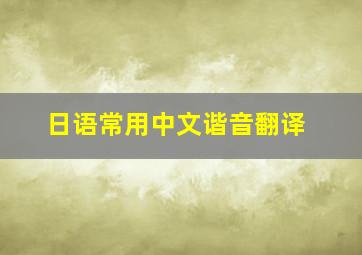 日语常用中文谐音翻译